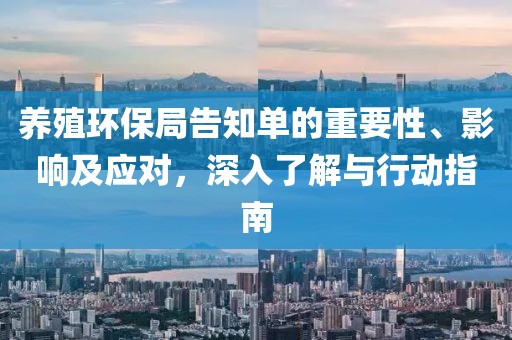 养殖环保局告知单的重要性、影响及应对，深入了解与行动指南